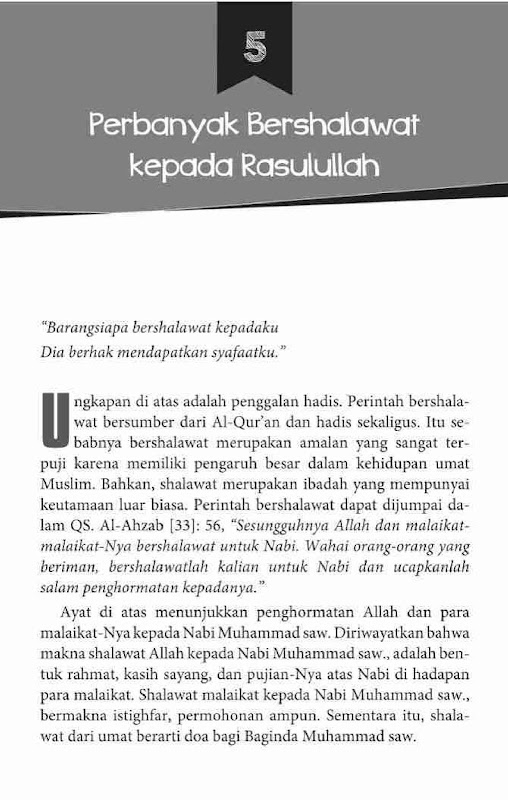 5

Perbanyak Bershalawat kepada Rasulullah

"Barangsiapa bershalawat kepadaku
Dia berhak mendapatkan syafaatku."

Ungkapan di atas adalah penggalan hadis. Perintah bershalawat bersumber dari Al-Qur'an dan hadis sekaligus. Itu sebabnya bershalawat merupakan amalan yang sangat terpuji karena memiliki pengaruh besar dalam kehidupan umat Muslim. Bahkan, shalawat merupakan ibadah yang mempunyai keutamaan luar biasa. Perintah bershalawat dapat dijumpai dalam QS. Al-Ahzab [33]: 56, "Sesungguhnya Allah dan malaikat-malaikat-Nya bershalawat untuk Nabi. Wahai orang-orang yang beriman, bershalawatlah kalian untuk Nabi dan ucapkanlah salam penghormatan kepadanya."

Ayat di atas menunjukkan penghormatan Allah dan para malaikat-Nya kepada Nabi Muhammad saw. Diriwayatkan bahwa makna shalawat Allah kepada Nabi Muhammad saw., adalah bentuk rahmat, kasih sayang, dan pujian-Nya atas Nabi di hadapan para malaikat. Shalawat malaikat kepada Nabi Muhammad saw., bermakna istighfar, permohonan ampun. Sementara itu, shalawat dari umat berarti doa bagi Baginda Muhammad saw.